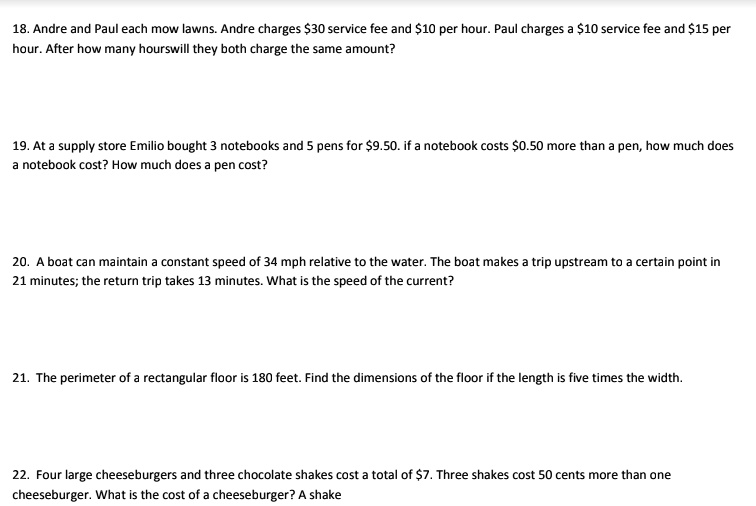 18. Andre and Paul each mow lawns. Andre charges \$30 service fee and \$10 per hour. Paul charges a \$10 service fee and \$15 per hour. After how many hourswill they both charge the same amount?

19. At a supply store Emilio bought 3 notebooks and 5 pens for \$9.50. if a notebook costs \$0.50 more than a pen, how much does a notebook cost? How much does a pen cost?

20. A boat can maintain a constant speed of 34 mph relative to the water. The boat makes a trip upstream to a certain point in 21 minutes; the return trip takes 13 minutes. What is the speed of the current?

21. The perimeter of a rectangular floor is 180 feet. Find the dimensions of the floor if the length is five times the width.

22. Four large cheeseburgers and three chocolate shakes cost a total of \$7. Three shakes cost 50 cents more than one cheeseburger. What is the cost of a cheeseburger? A shake